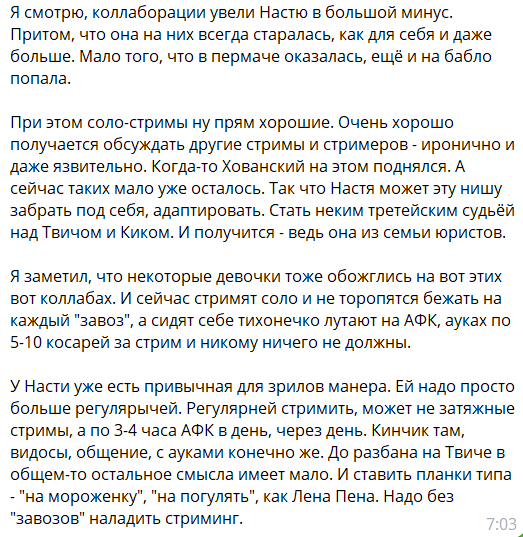 Я смотрю, коллаборации увели Настю в большой минус. Притом, что она на них всегда старалась, как для себя и даже больше. Мало того, что в пермаче оказалась, ещё и на бабло попала.

При этом соло-стримы ну прям хорошие. Очень хорошо получается обсуждать другие стримы и стримеров - иронично и даже язвительно. Когда-то Хованский на этом поднялся. А сейчас таких мало уже осталось. Так что Настя может эту нишу забрать под себя, адаптировать. Стать неким третейским судьёй над Твичом и Киком. И получится - ведь она из семьи юристов.

Я заметил, что некоторые девочки тоже обожглись на вот этих вот коллабах. И сейчас стримят соло и не торопятся бежать на каждый "завоз", а сидят себе тихонечко лутают на АФК, ауках по 5-10 косарей за стрим и никому ничего не должны.

У Насти уже есть привычная для зрилов манера. Ей надо просто больше регулярычей. Регулярней стримить, может не затяжные стримы, а по 3-4 часа АФК в день, через день. Кинчик там, видосы, общение, с ауками конечно же. До разбана на Твиче в общем-то остальное смысла имеет мало. И ставить планки типа - "на мороженку", "на погулять", как Лена Пена. Надо без "завозов" наладить стриминг.

7:03